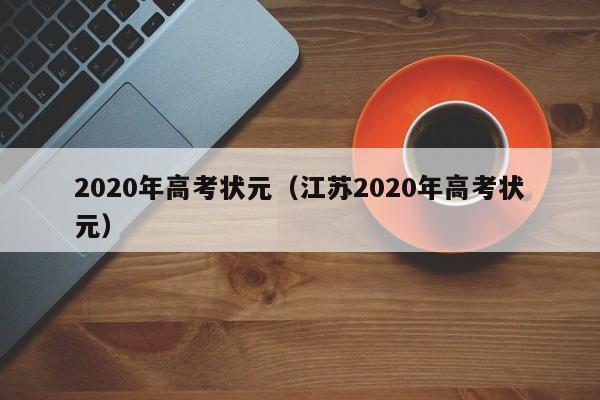 2020年高考状元（江苏2020年高考状元）